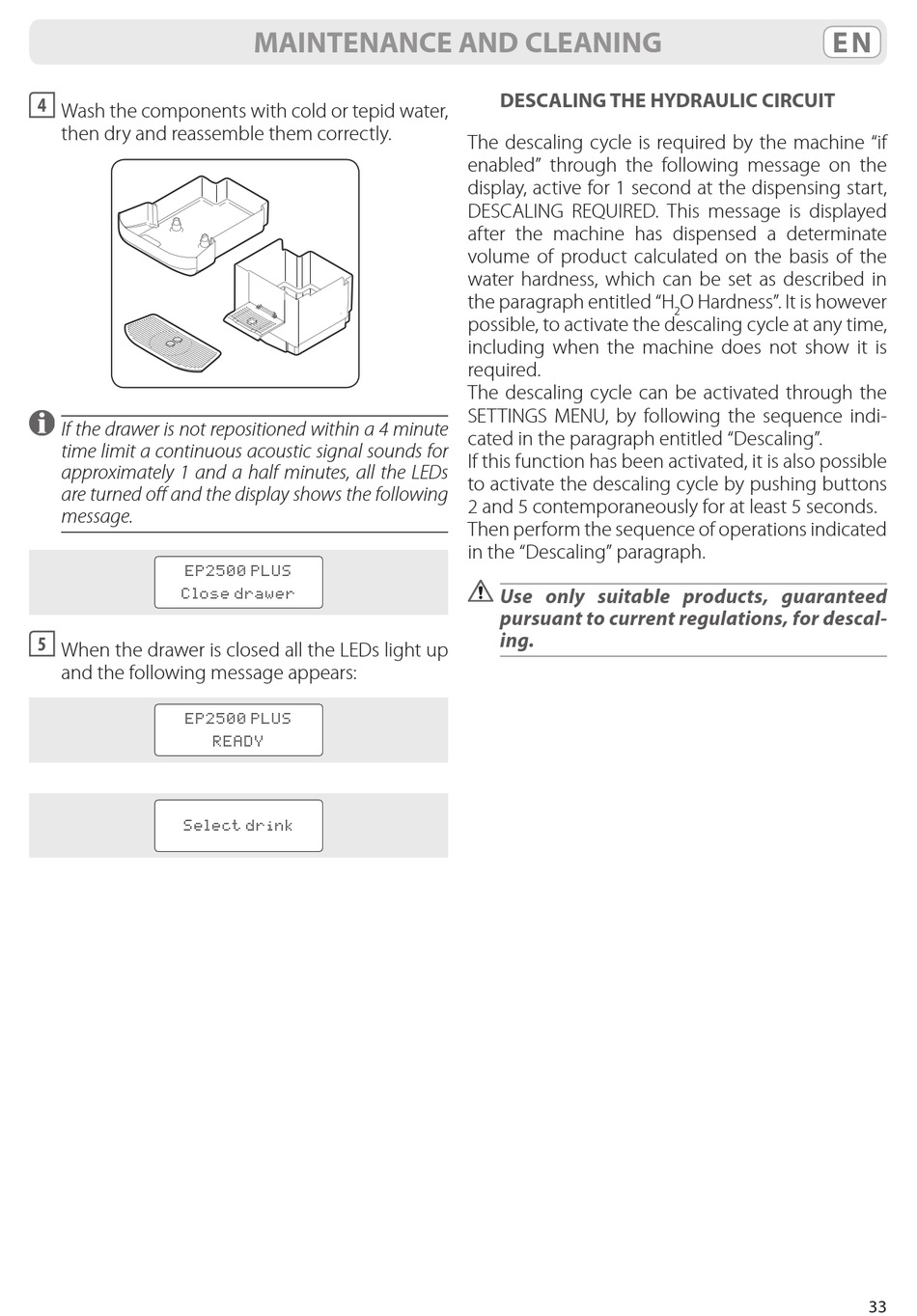 MAINTENANCE AND CLEANING

EN

4 Wash the components with cold or tepid water, then dry and reassemble them correctly.

If the drawer is not repositioned within a 4 minute time limit a continuous acoustic signal sounds for approximately 1 and a half minutes, all the LEDs are turned off and the display shows the following message.

EP2500 PLUS
Close drawer

5 When the drawer is closed all the LEDs light up and the following message appears:

EP2500 PLUS
READY

Select drink

DESCALING THE HYDRAULIC CIRCUIT

The descaling cycle is required by the machine "if enabled" through the following message on the display, active for 1 second at the dispensing start, DESCALING REQUIRED. This message is displayed after the machine has dispensed a determinate volume of product calculated on the basis of the water hardness, which can be set as described in the paragraph entitled "$H_2O$ Hardness". It is however possible, to activate the descaling cycle at any time, including when the machine does not show it is required.
The descaling cycle can be activated through the SETTINGS MENU, by following the sequence indicated in the paragraph entitled "Descaling".
If this function has been activated, it is also possible to activate the descaling cycle by pushing buttons 2 and 5 contemporaneously for at least 5 seconds.
Then perform the sequence of operations indicated in the "Descaling" paragraph.

Use only suitable products, guaranteed pursuant to current regulations, for descaling.

33